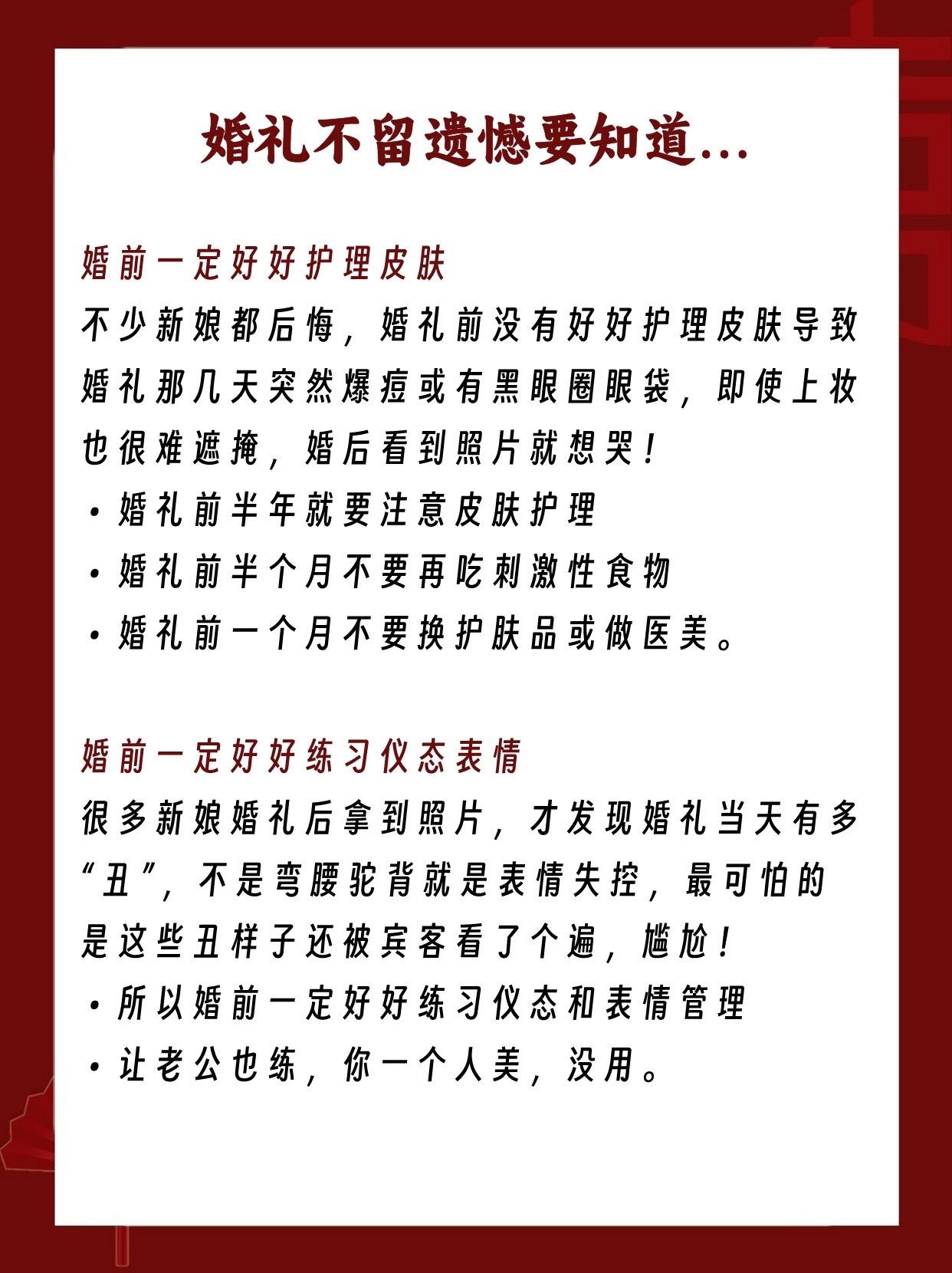 婚礼不留遗憾要知道...

婚前一定好好护理皮肤

不少新娘都后悔，婚礼前没有好好护理皮肤导致婚礼那几天突然爆痘或有黑眼圈眼袋，即使上妆也很难遮掩，婚后看到照片就想哭！

• 婚礼前半年就要注意皮肤护理
• 婚礼前半个月不要再吃刺激性食物
• 婚礼前一个月不要换护肤品或做医美。

婚前一定好好练习仪态表情

很多新娘婚礼后拿到照片，才发现婚礼当天有多“丑”，不是弯腰驼背就是表情失控，最可怕的是这些丑样子还被宾客看了个遍，尴尬！

• 所以婚前一定好好练习仪态和表情管理
• 让老公也练，你一个人美，没用。